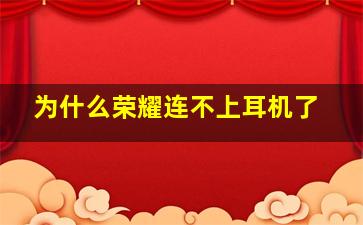 为什么荣耀连不上耳机了